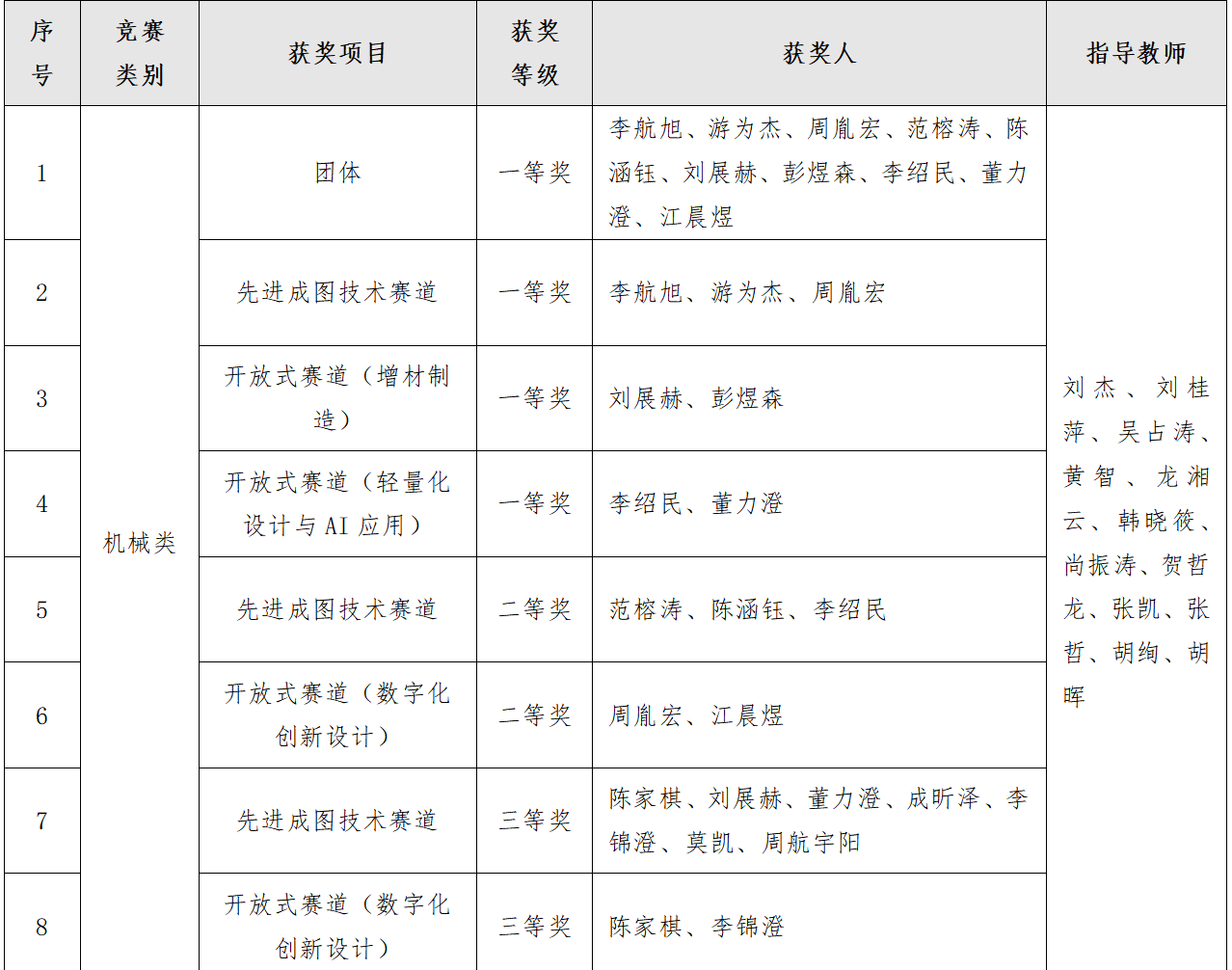 | 序号 | 竞赛类别 | 获奖项目 | 获奖等级 | 获奖人 | 指导教师 |
|---|---|---|---|---|---|
| 1 | 机械类 | 团体 | 一等奖 | 李航旭、游为杰、周胤宏、范榕涛、陈涵钰、刘展赫、彭煜森、李绍民、董力澄、江晨煜 | 刘杰、刘桂萍、吴占涛、黄智、龙湘云、韩晓筱、尚振涛、贺哲龙、张凯、张哲、胡绚、胡晖 |
| 2 |  | 先进成图技术赛道 | 一等奖 | 李航旭、游为杰、周胤宏 |  |
| 3 |  | 开放式赛道（增材制造） | 一等奖 | 刘展赫、彭煜森 |  |
| 4 |  | 开放式赛道（轻量化设计与AI应用） | 一等奖 | 李绍民、董力澄 |  |
| 5 |  | 先进成图技术赛道 | 二等奖 | 范榕涛、陈涵钰、李绍民 |  |
| 6 |  | 开放式赛道（数字化创新设计） | 二等奖 | 周胤宏、江晨煜 |  |
| 7 |  | 先进成图技术赛道 | 三等奖 | 陈家棋、刘展赫、董力澄、成昕泽、李锦澄、莫凯、周航宇阳 |  |
| 8 |  | 开放式赛道（数字化创新设计） | 三等奖 | 陈家棋、李锦澄 |  |